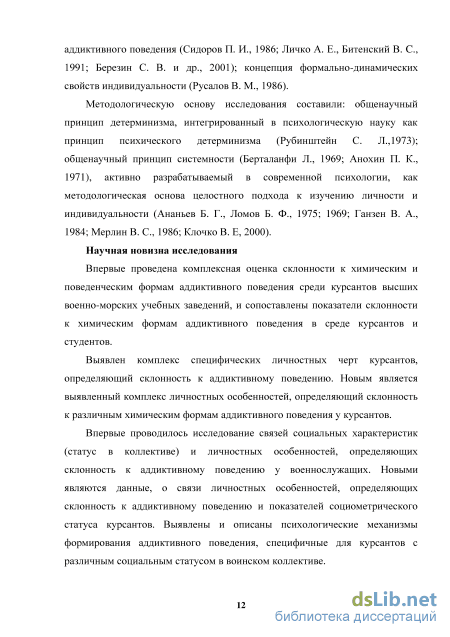 аддиктивного поведения (Сидоров П. И., 1986; Личко А. Е., Битенский В. С., 1991; Березин С. В. и др., 2001); концепция формально-динамических свойств индивидуальности (Русалов В. М., 1986).

Методологическую основу исследования составили: общенаучный принцип детерминизма, интегрированный в психологическую науку как принцип психического детерминизма (Рубинштейн С. Л.,1973); общенаучный принцип системности (Берталанфи Л., 1969; Анохин П. К., 1971), активно разрабатываемый в современной психологии, как методологическая основа целостного подхода к изучению личности и индивидуальности (Ананьев Б. Г., Ломов Б. Ф., 1975; 1969; Ганзен В. А., 1984; Мерлин В. С., 1986; Клочко В. Е, 2000).

Научная новизна исследования

Впервые проведена комплексная оценка склонности к химическим и поведенческим формам аддиктивного поведения среди курсантов высших военно-морских учебных заведений, и сопоставлены показатели склонности к химическим формам аддиктивного поведения в среде курсантов и студентов.

Выявлен комплекс специфических личностных черт курсантов, определяющий склонность к аддиктивному поведению. Новым является выявленный комплекс личностных особенностей, определяющий склонность к различным химическим формам аддиктивного поведения у курсантов.

Впервые проводилось исследование связей социальных характеристик (статус в коллективе) и личностных особенностей, определяющих склонность к аддиктивному поведению у военнослужащих. Новыми являются данные, о связи личностных особенностей, определяющих склонность к аддиктивному поведению и показателей социометрического статуса курсантов. Выявлены и описаны психологические механизмы формирования аддиктивного поведения, специфичные для курсантов с различным социальным статусом в воинском коллективе.

12

dsLib.net
библиотека диссертаций